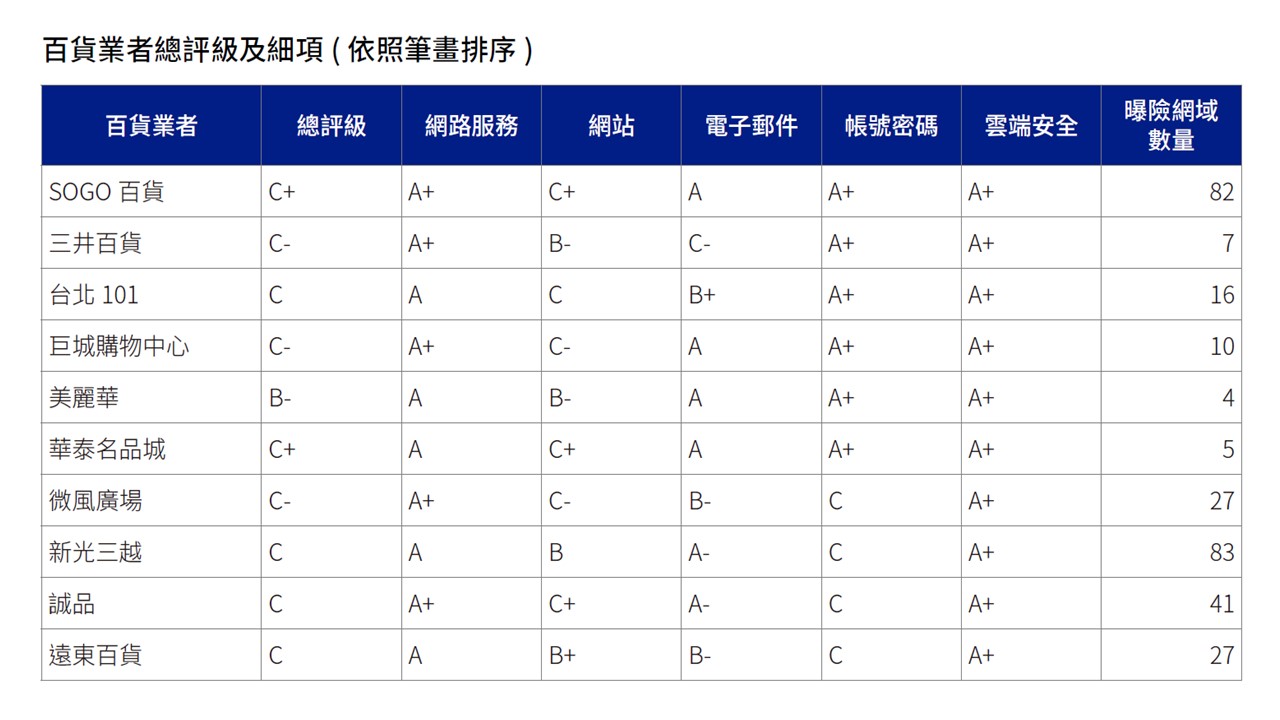 百貨業者總評級及細項 ( 依照筆畫排序 )

| 百貨業者 | 總評級 | 網路服務 | 網站 | 電子郵件 | 帳號密碼 | 雲端安全 | 曝險網域數量 |
|---|---|---|---|---|---|---|---|
| SOGO 百貨 | C+ | A+ | C+ | A | A+ | A+ | 82 |
| 三井百貨 | C- | A+ | B- | C- | A+ | A+ | 7 |
| 台北 101 | C | A | C | B+ | A+ | A+ | 16 |
| 巨城購物中心 | C- | A+ | C- | A | A+ | A+ | 10 |
| 美麗華 | B- | A | B- | A | A+ | A+ | 4 |
| 華泰名品城 | C+ | A | C+ | A | A+ | A+ | 5 |
| 微風廣場 | C- | A+ | C- | B- | C | A+ | 27 |
| 新光三越 | C | A | B | A- | C | A+ | 83 |
| 誠品 | C | A+ | C+ | A- | C | A+ | 41 |
| 遠東百貨 | C | A | B+ | B- | C | A+ | 27 |